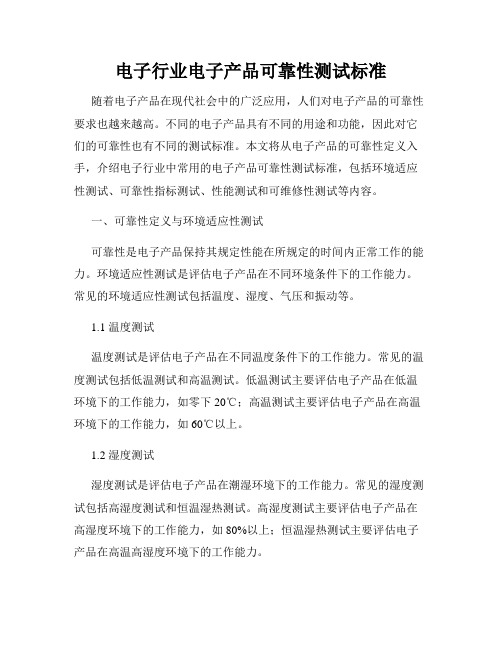 电子行业电子产品可靠性测试标准

随着电子产品在现代社会中的广泛应用，人们对电子产品的可靠性要求也越来越高。不同的电子产品具有不同的用途和功能，因此对它们的可靠性也有不同的测试标准。本文将从电子产品的可靠性定义入手，介绍电子行业中常用的电子产品可靠性测试标准，包括环境适应性测试、可靠性指标测试、性能测试和可维修性测试等内容。

一、可靠性定义与环境适应性测试

可靠性是电子产品保持其规定性能在所规定的时间内正常工作的能力。环境适应性测试是评估电子产品在不同环境条件下的工作能力。常见的环境适应性测试包括温度、湿度、气压和振动等。

1.1 温度测试

温度测试是评估电子产品在不同温度条件下的工作能力。常见的温度测试包括低温测试和高温测试。低温测试主要评估电子产品在低温环境下的工作能力，如零下 20℃；高温测试主要评估电子产品在高温环境下的工作能力，如 60℃以上。

1.2 湿度测试

湿度测试是评估电子产品在潮湿环境下的工作能力。常见的湿度测试包括高湿度测试和恒温湿热测试。高湿度测试主要评估电子产品在高湿度环境下的工作能力，如 80%以上；恒温湿热测试主要评估电子产品在高温高湿度环境下的工作能力。